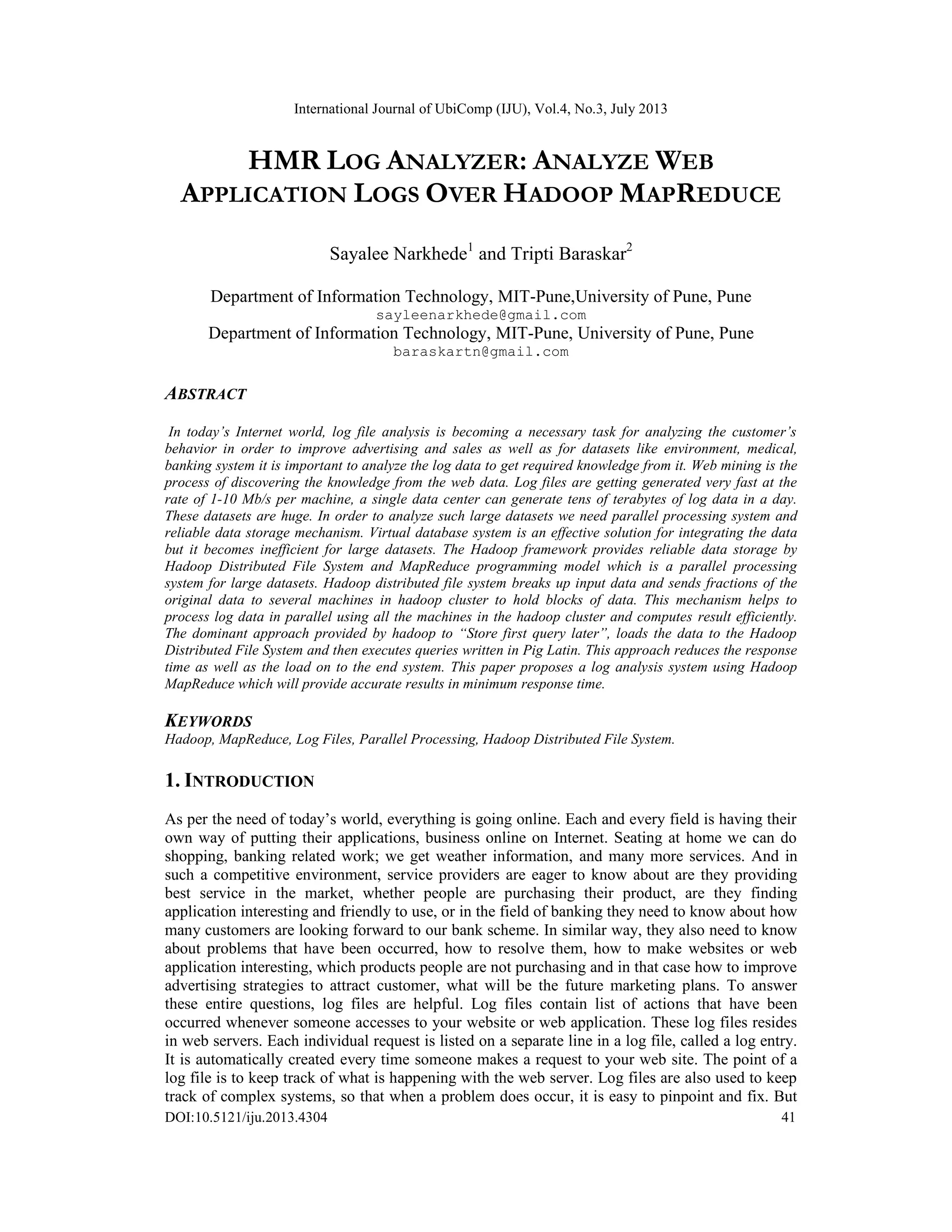 International Journal of UbiComp (IJU), Vol.4, No.3, July 2013

HMR LOG ANALYZER: ANALYZE WEB APPLICATION LOGS OVER HADOOP MAPREDUCE

Sayalee Narkhede$^1$ and Tripti Baraskar$^2$

Department of Information Technology, MIT-Pune,University of Pune, Pune
sayleenarkhede@gmail.com
Department of Information Technology, MIT-Pune, University of Pune, Pune
baraskartn@gmail.com

ABSTRACT

In today's Internet world, log file analysis is becoming a necessary task for analyzing the customer's behavior in order to improve advertising and sales as well as for datasets like environment, medical, banking system it is important to analyze the log data to get required knowledge from it. Web mining is the process of discovering the knowledge from the web data. Log files are getting generated very fast at the rate of 1-10 Mb/s per machine, a single data center can generate tens of terabytes of log data in a day. These datasets are huge. In order to analyze such large datasets we need parallel processing system and reliable data storage mechanism. Virtual database system is an effective solution for integrating the data but it becomes inefficient for large datasets. The Hadoop framework provides reliable data storage by Hadoop Distributed File System and MapReduce programming model which is a parallel processing system for large datasets. Hadoop distributed file system breaks up input data and sends fractions of the original data to several machines in hadoop cluster to hold blocks of data. This mechanism helps to process log data in parallel using all the machines in the hadoop cluster and computes result efficiently. The dominant approach provided by hadoop to "Store first query later", loads the data to the Hadoop Distributed File System and then executes queries written in Pig Latin. This approach reduces the response time as well as the load on to the end system. This paper proposes a log analysis system using Hadoop MapReduce which will provide accurate results in minimum response time.

KEYWORDS
Hadoop, MapReduce, Log Files, Parallel Processing, Hadoop Distributed File System.

1. INTRODUCTION

As per the need of today's world, everything is going online. Each and every field is having their own way of putting their applications, business online on Internet. Seating at home we can do shopping, banking related work; we get weather information, and many more services. And in such a competitive environment, service providers are eager to know about are they providing best service in the market, whether people are purchasing their product, are they finding application interesting and friendly to use, or in the field of banking they need to know about how many customers are looking forward to our bank scheme. In similar way, they also need to know about problems that have been occurred, how to resolve them, how to make websites or web application interesting, which products people are not purchasing and in that case how to improve advertising strategies to attract customer, what will be the future marketing plans. To answer these entire questions, log files are helpful. Log files contain list of actions that have been occurred whenever someone accesses to your website or web application. These log files resides in web servers. Each individual request is listed on a separate line in a log file, called a log entry. It is automatically created every time someone makes a request to your web site. The point of a log file is to keep track of what is happening with the web server. Log files are also used to keep track of complex systems, so that when a problem does occur, it is easy to pinpoint and fix. But
DOI:10.5121/iju.2013.4304 41